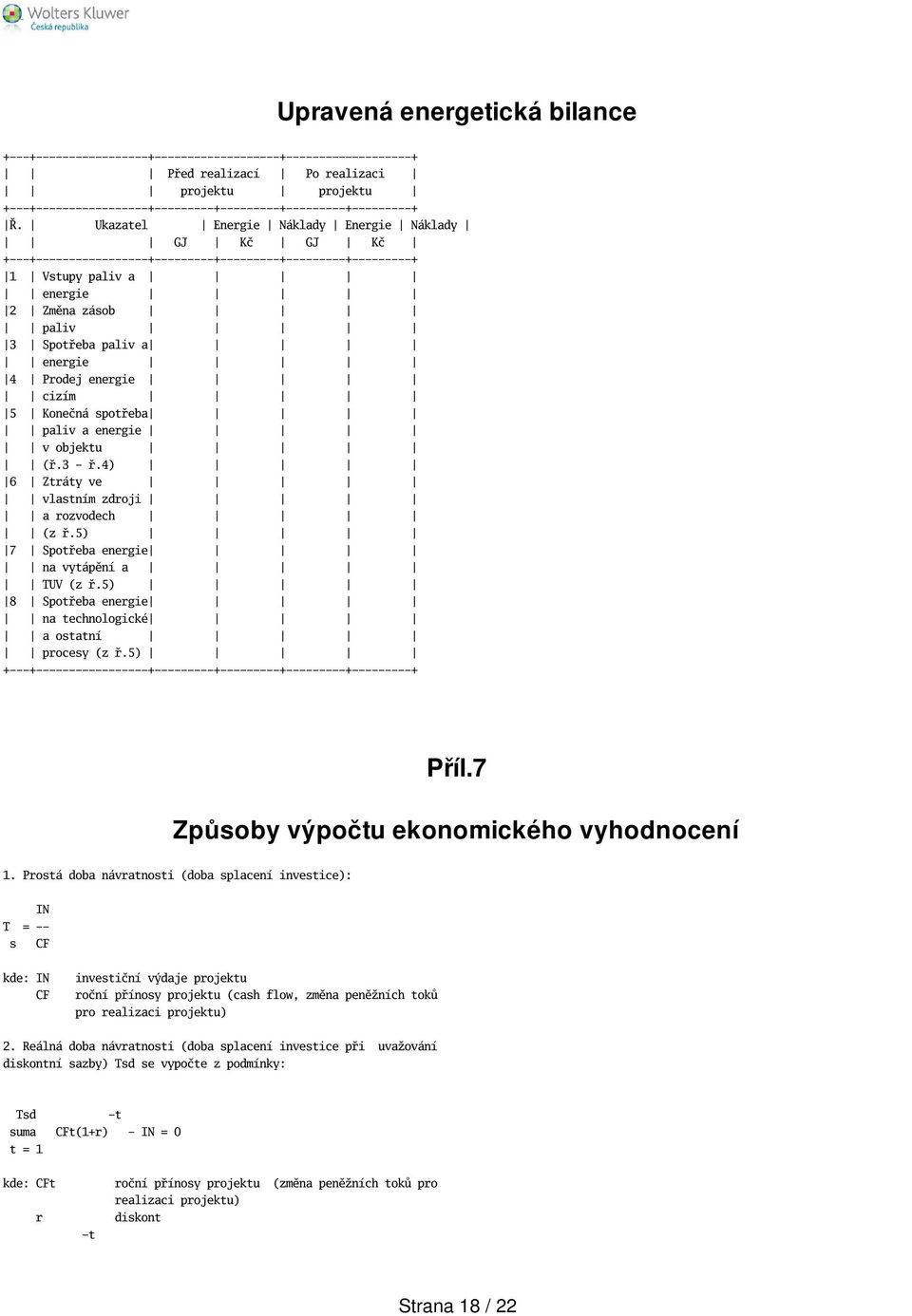 Wolters Kluwer
Česká republika

Upravená energetická bilance

| Ř. | Ukazatel | Před realizací projektu Energie GJ | Před realizací projektu Náklady Kč | Po realizaci projektu Energie GJ | Po realizaci projektu Náklady Kč |
|---|---|---|---|---|---|
| 1 | Vstupy paliv a energie | | | | |
| 2 | Změna zásob paliv | | | | |
| 3 | Spotřeba paliv a energie | | | | |
| 4 | Prodej energie cizím | | | | |
| 5 | Konečná spotřeba paliv a energie v objektu (ř.3 - ř.4) | | | | |
| 6 | Ztráty ve vlastním zdroji a rozvodech (z ř.5) | | | | |
| 7 | Spotřeba energie na vytápění a TUV (z ř.5) | | | | |
| 8 | Spotřeba energie na technologické a ostatní procesy (z ř.5) | | | | |

Příl.7

Způsoby výpočtu ekonomického vyhodnocení

1. Prostá doba návratnosti (doba splacení investice):

IN
T = --
s CF

kde: IN investiční výdaje projektu
CF roční přínosy projektu (cash flow, změna peněžních toků pro realizaci projektu)

2. Reálná doba návratnosti (doba splacení investice při uvažování diskontní sazby) Tsd se vypočte z podmínky:

Tsd -t
suma CFt(1+r) - IN = 0
t = 1

kde: CFt roční přínosy projektu (změna peněžních toků pro realizaci projektu)
r diskont
-t

Strana 18 / 22